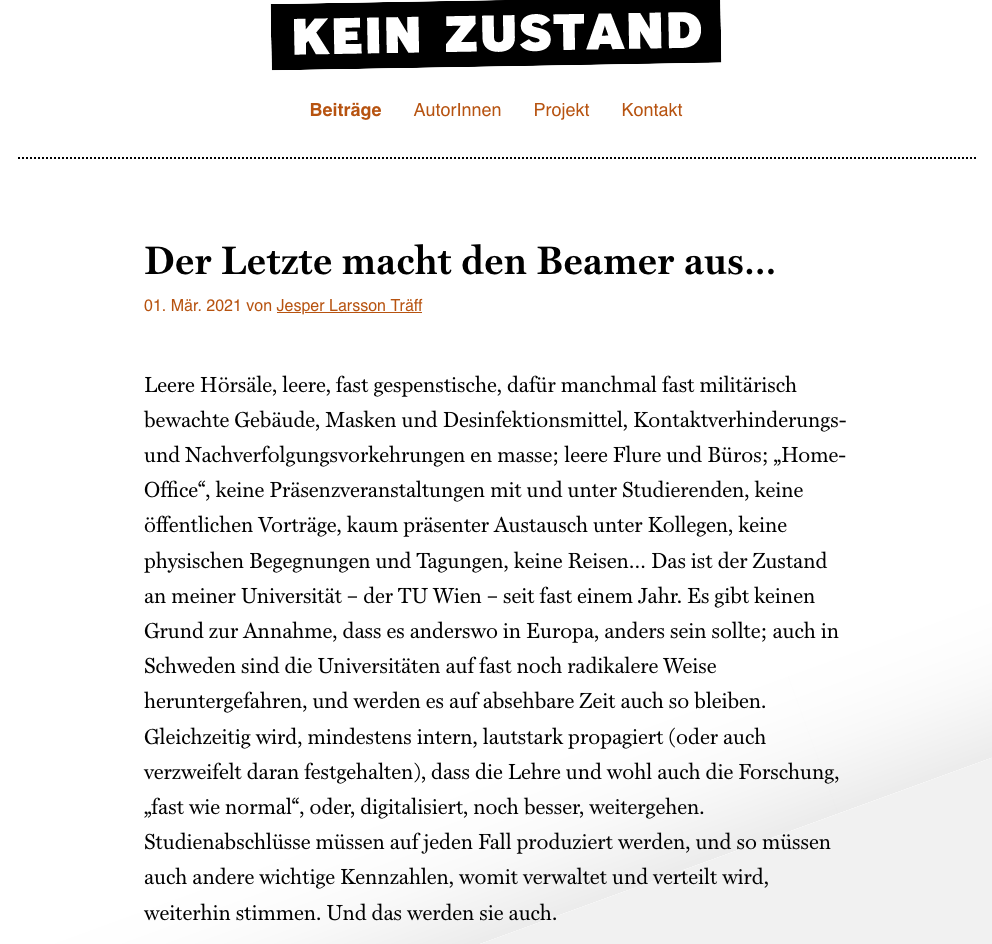 KEIN ZUSTAND

Beiträge AutorInnen Projekt Kontakt

Der Letzte macht den Beamer aus…

01. Mär. 2021 von Jesper Larsson Träff

Leere Hörsäle, leere, fast gespenstische, dafür manchmal fast militärisch bewachte Gebäude, Masken und Desinfektionsmittel, Kontaktverhinderungs- und Nachverfolgungsvorkehrungen en masse; leere Flure und Büros; „Home-Office“, keine Präsenzveranstaltungen mit und unter Studierenden, keine öffentlichen Vorträge, kaum präsenter Austausch unter Kollegen, keine physischen Begegnungen und Tagungen, keine Reisen… Das ist der Zustand an meiner Universität – der TU Wien – seit fast einem Jahr. Es gibt keinen Grund zur Annahme, dass es anderswo in Europa, anders sein sollte; auch in Schweden sind die Universitäten auf fast noch radikalere Weise heruntergefahren, und werden es auf absehbare Zeit auch so bleiben. Gleichzeitig wird, mindestens intern, lautstark propagiert (oder auch verzweifelt daran festgehalten), dass die Lehre und wohl auch die Forschung, „fast wie normal“, oder, digitalisiert, noch besser, weitergehen. Studienabschlüsse müssen auf jeden Fall produziert werden, und so müssen auch andere wichtige Kennzahlen, womit verwaltet und verteilt wird, weiterhin stimmen. Und das werden sie auch.